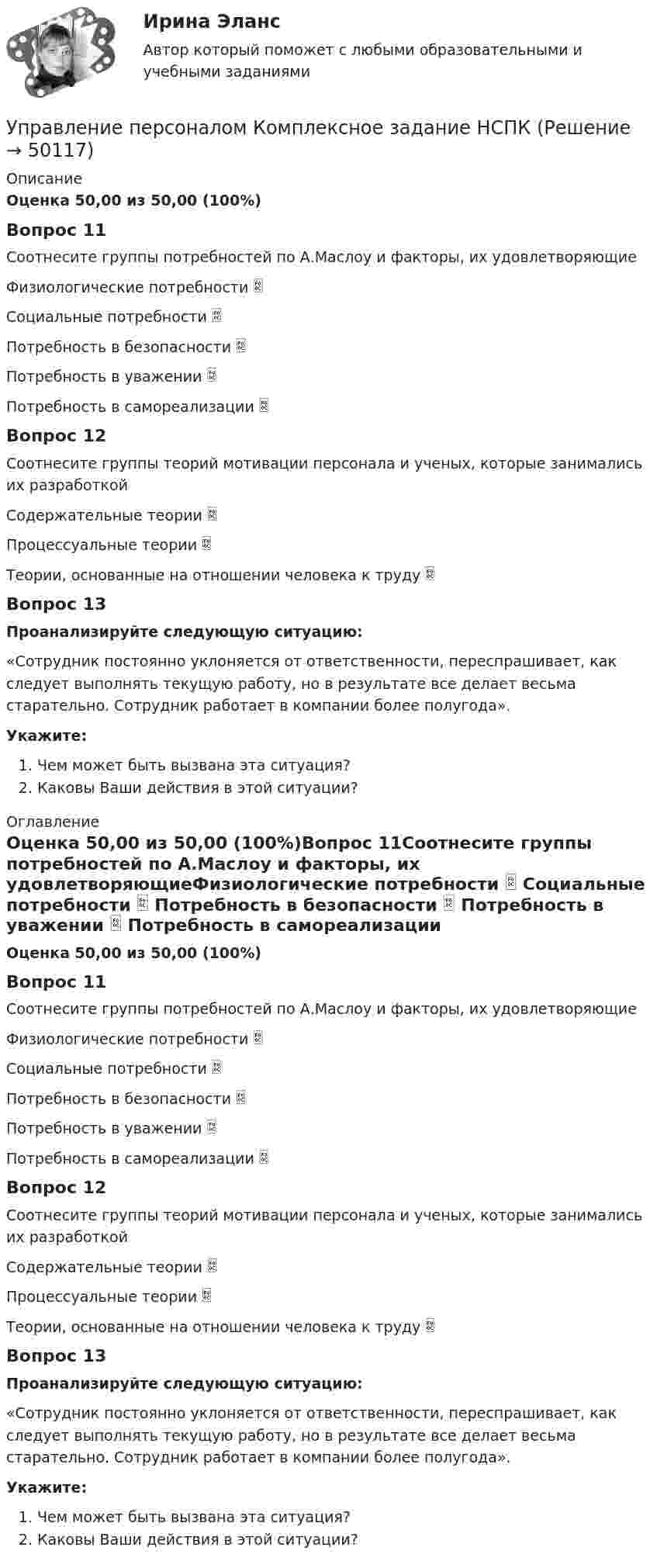 Ирина Эланс

Автор который поможет с любыми образовательными и учебными заданиями

Управление персоналом Комплексное задание НСПК (Решение → 50117)

Описание

Оценка 50,00 из 50,00 (100%)

Вопрос 11

Соотнесите группы потребностей по А.Маслоу и факторы, их удовлетворяющие

Физиологические потребности

Социальные потребности

Потребность в безопасности

Потребность в уважении

Потребность в самореализации

Вопрос 12

Соотнесите группы теорий мотивации персонала и ученых, которые занимались их разработкой

Содержательные теории

Процессуальные теории

Теории, основанные на отношении человека к труду

Вопрос 13

Проанализируйте следующую ситуацию:

«Сотрудник постоянно уклоняется от ответственности, переспрашивает, как следует выполнять текущую работу, но в результате все делает весьма старательно. Сотрудник работает в компании более полугода».

Укажите:

1. Чем может быть вызвана эта ситуация?
2. Каковы Ваши действия в этой ситуации?

Оглавление

Оценка 50,00 из 50,00 (100%)Вопрос 11Соотнесите группы потребностей по А.Маслоу и факторы, их удовлетворяющиеФизиологические потребности Социальные потребности Потребность в безопасности Потребность в уважении Потребность в самореализации

Оценка 50,00 из 50,00 (100%)

Вопрос 11

Соотнесите группы потребностей по А.Маслоу и факторы, их удовлетворяющие

Физиологические потребности

Социальные потребности

Потребность в безопасности

Потребность в уважении

Потребность в самореализации

Вопрос 12

Соотнесите группы теорий мотивации персонала и ученых, которые занимались их разработкой

Содержательные теории

Процессуальные теории

Теории, основанные на отношении человека к труду

Вопрос 13

Проанализируйте следующую ситуацию:

«Сотрудник постоянно уклоняется от ответственности, переспрашивает, как следует выполнять текущую работу, но в результате все делает весьма старательно. Сотрудник работает в компании более полугода».

Укажите:

1. Чем может быть вызвана эта ситуация?
2. Каковы Ваши действия в этой ситуации?